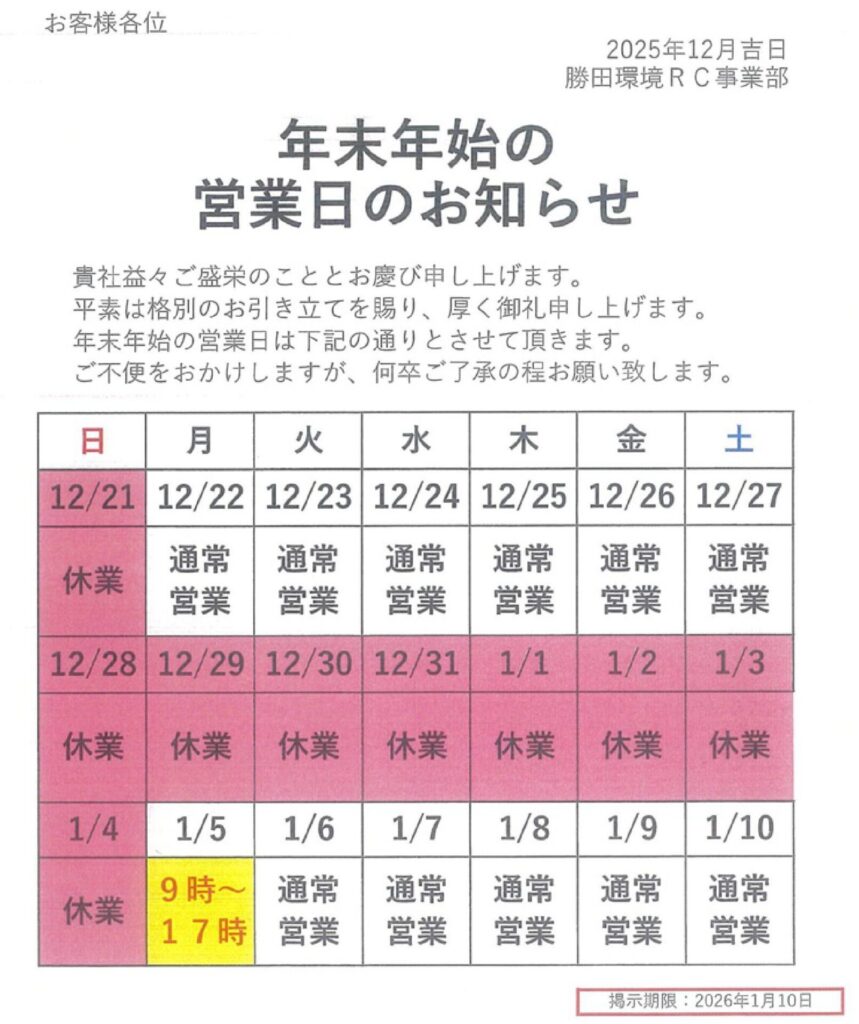 お客様各位

2025年12月吉日
勝田環境ＲＣ事業部

年末年始の
営業日のお知らせ

貴社益々ご盛栄のこととお慶び申し上げます。
平素は格別のお引き立てを賜り、厚く御礼申し上げます。
年末年始の営業日は下記の通りとさせて頂きます。
ご不便をおかけしますが、何卒ご了承の程お願い致します。

| 日 | 月 | 火 | 水 | 木 | 金 | 土 |
|---|---|---|---|---|---|---|
| 12/21 | 12/22 | 12/23 | 12/24 | 12/25 | 12/26 | 12/27 |
| 休業 | 通常営業 | 通常営業 | 通常営業 | 通常営業 | 通常営業 | 通常営業 |
| 12/28 | 12/29 | 12/30 | 12/31 | 1/1 | 1/2 | 1/3 |
| 休業 | 休業 | 休業 | 休業 | 休業 | 休業 | 休業 |
| 1/4 | 1/5 | 1/6 | 1/7 | 1/8 | 1/9 | 1/10 |
| 休業 | ９時～１７時 | 通常営業 | 通常営業 | 通常営業 | 通常営業 | 通常営業 |

掲示期限：2026年1月10日